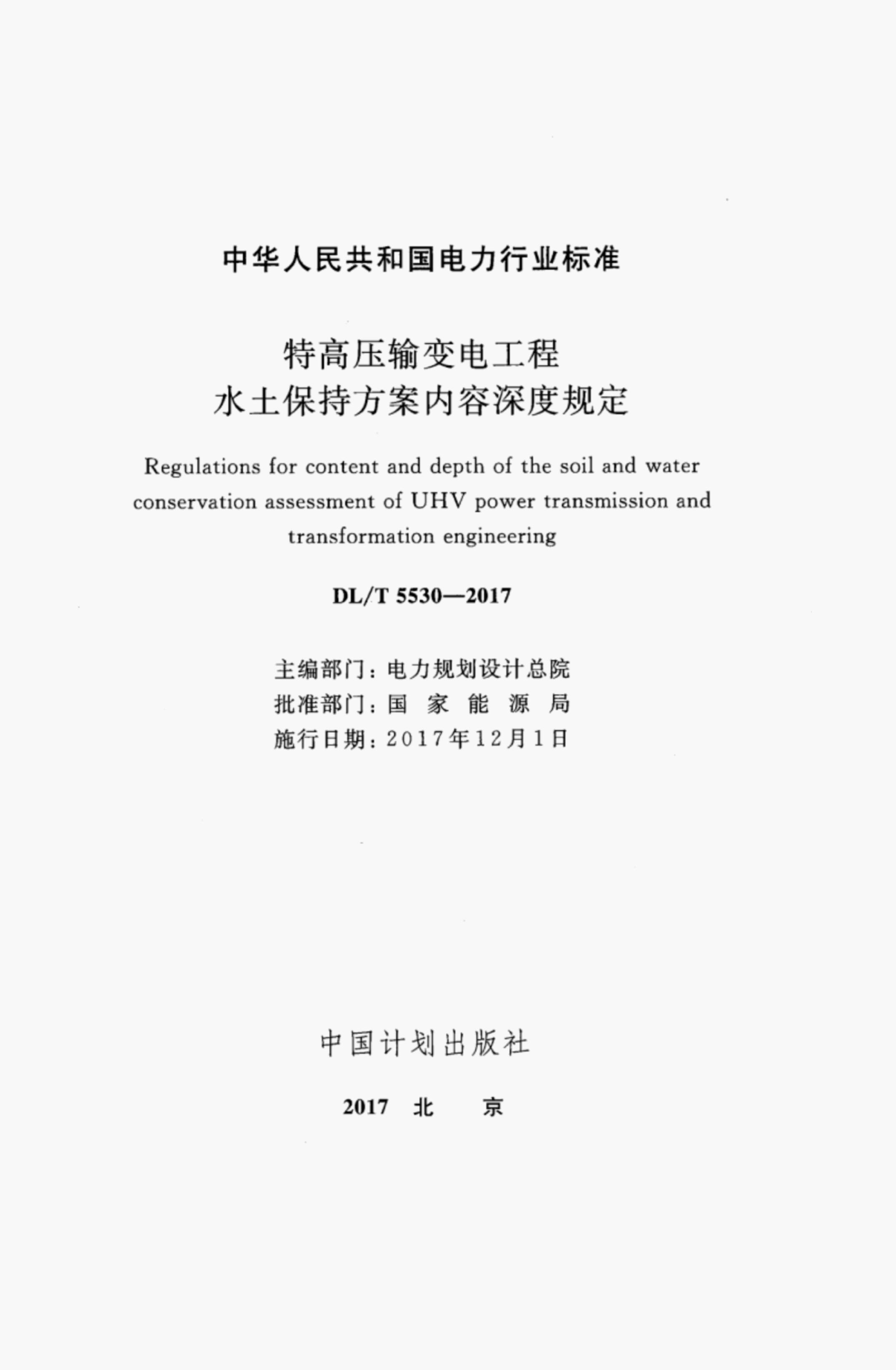 中华人民共和国电力行业标准

特高压输变电工程
水土保持方案内容深度规定

Regulations for content and depth of the soil and water conservation assessment of UHV power transmission and transformation engineering

DL/T 5530—2017

主编部门：电力规划设计总院
批准部门：国 家 能 源 局
施行日期：2017年12月1日

中国计划出版社

2017 北 京